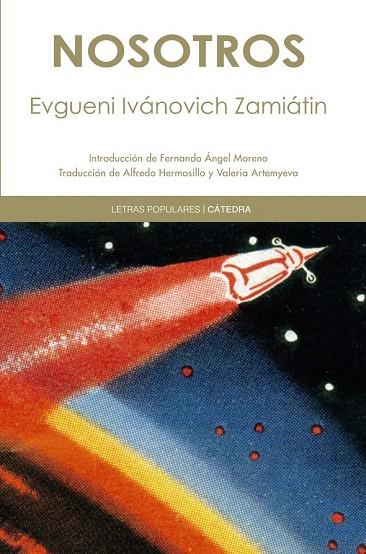 NOSOTROS

Evgueni Ivánovich Zamiátin

Introducción de Fernando Ángel Moreno
Traducción de Alfredo Hermosillo y Valeria Artemyeva

LETRAS POPULARES | CÁTEDRA